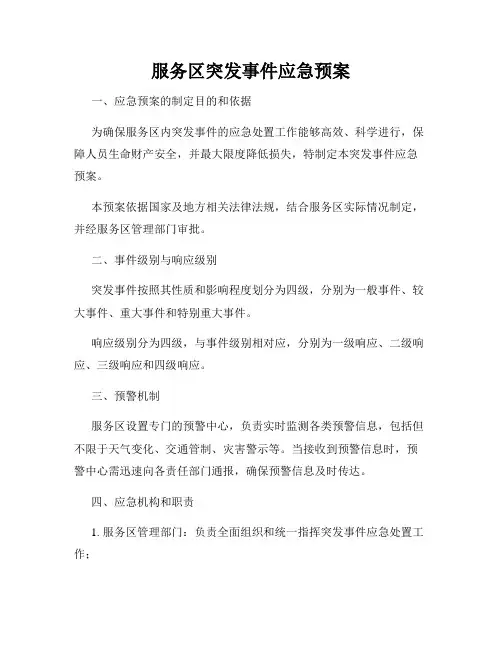 服务区突发事件应急预案

一、应急预案的制定目的和依据

为确保服务区内突发事件的应急处置工作能够高效、科学进行，保障人员生命财产安全，并最大限度降低损失，特制定本突发事件应急预案。

本预案依据国家及地方相关法律法规，结合服务区实际情况制定，并经服务区管理部门审批。

二、事件级别与响应级别

突发事件按照其性质和影响程度划分为四级，分别为一般事件、较大事件、重大事件和特别重大事件。

响应级别分为四级，与事件级别相对应，分别为一级响应、二级响应、三级响应和四级响应。

三、预警机制

服务区设置专门的预警中心，负责实时监测各类预警信息，包括但不限于天气变化、交通管制、灾害警示等。当接收到预警信息时，预警中心需迅速向各责任部门通报，确保预警信息及时传达。

四、应急机构和职责

1. 服务区管理部门：负责全面组织和统一指挥突发事件应急处置工作；